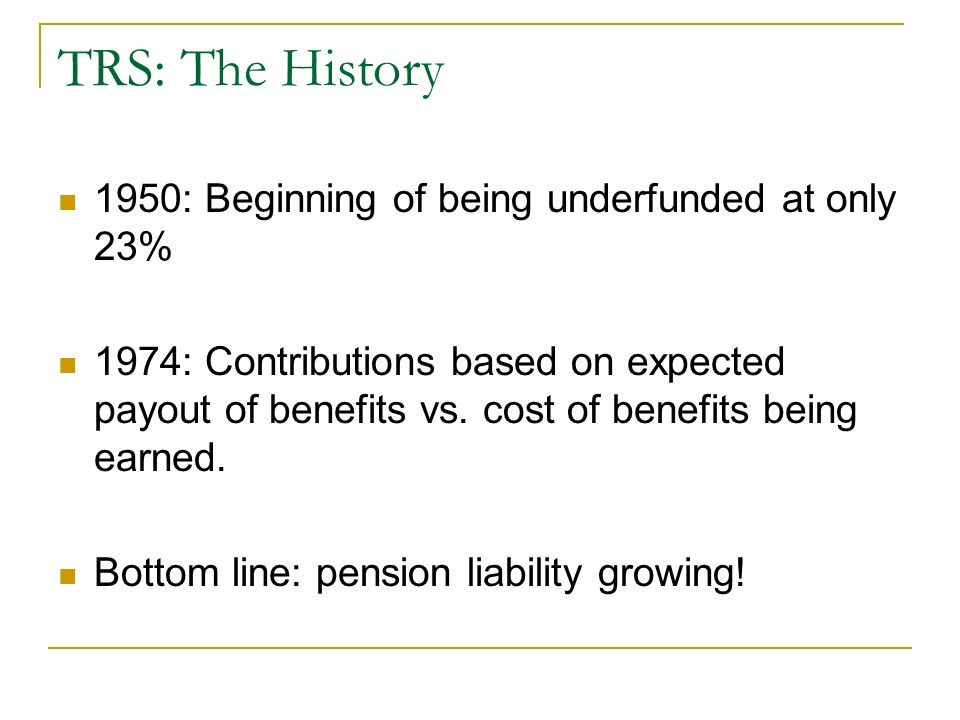 TRS: The History

- 1950: Beginning of being underfunded at only 23%

- 1974: Contributions based on expected payout of benefits vs. cost of benefits being earned.

- Bottom line: pension liability growing!